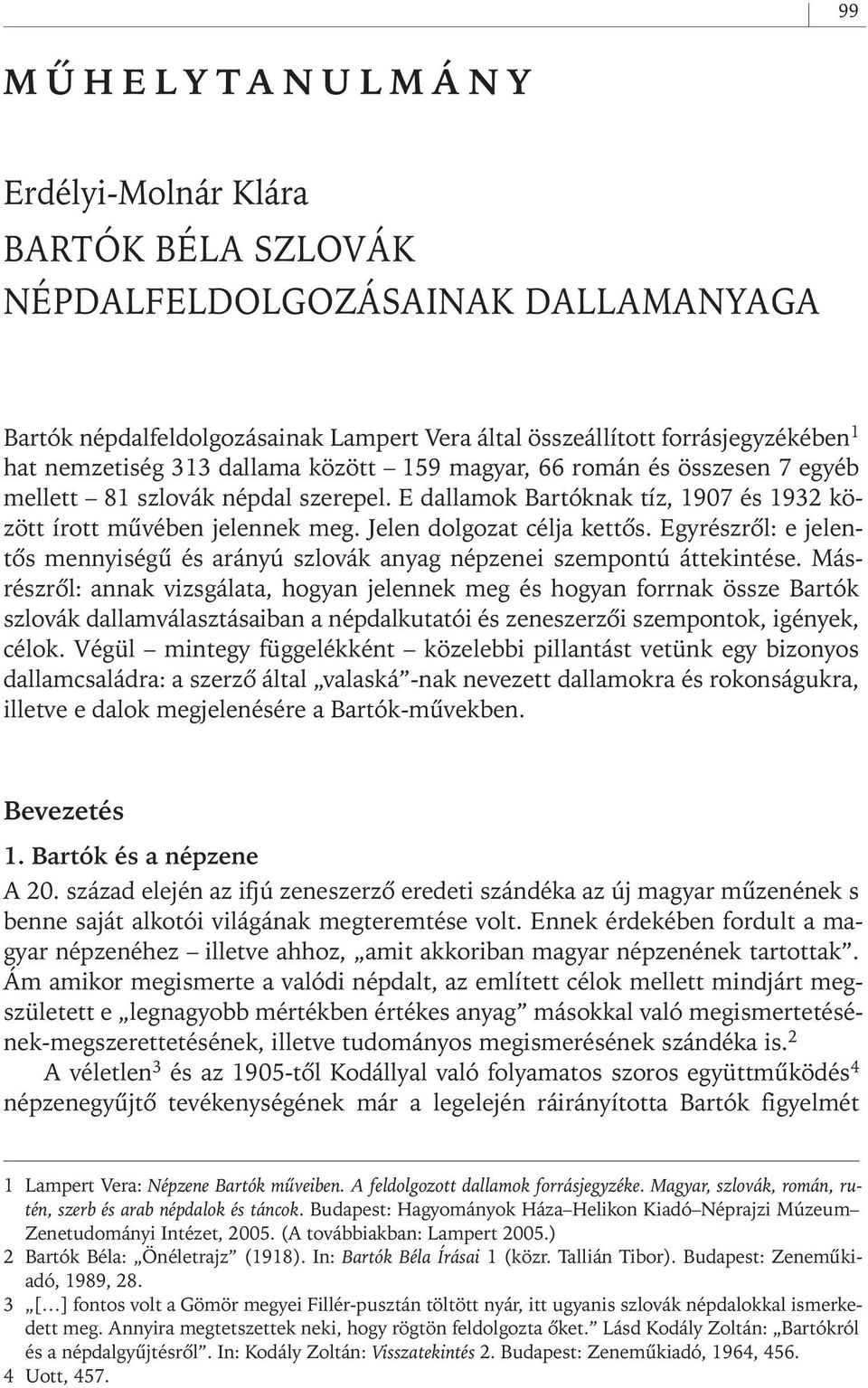 99

MŰHELYTANULMÁNY

Erdélyi-Molnár Klára

BARTÓK BÉLA SZLOVÁK NÉPDALFELDOLGOZÁSAINAK DALLAMANYAGA

Bartók népdalfeldolgozásainak Lampert Vera által összeállított forrásjegyzékében$^1$ hat nemzetiség 313 dallama között – 159 magyar, 66 román és összesen 7 egyéb mellett – 81 szlovák népdal szerepel. E dallamok Bartóknak tíz, 1907 és 1932 között írott művében jelennek meg. Jelen dolgozat célja kettős. Egyrészről: e jelentős mennyiségű és arányú szlovák anyag népzenei szempontú áttekintése. Másrészről: annak vizsgálata, hogyan jelennek meg és hogyan forrnak össze Bartók szlovák dallamválasztásaiban a népdalkutatói és zeneszerzői szempontok, igények, célok. Végül – mintegy függelékként – közelebbi pillantást vetünk egy bizonyos dallamcsaládra: a szerző által „valaská”-nak nevezett dallamokra és rokonságukra, illetve e dalok megjelenésére a Bartók-művekben.

Bevezetés

1. Bartók és a népzene

A 20. század elején az ifjú zeneszerző eredeti szándéka az új magyar műzenének s benne saját alkotói világának megteremtése volt. Ennek érdekében fordult a magyar népzenéhez – illetve ahhoz, „amit akkoriban magyar népzenének tartottak”. Ám amikor megismerte a valódi népdalt, az említett célok mellett mindjárt megszületett e „legnagyobb mértékben értékes anyag” másokkal való megismertetésének-megszerettetésének, illetve tudományos megismerésének szándéka is.$^2$

A véletlen$^3$ és az 1905-től Kodállyal való folyamatos szoros együttműködés$^4$ népzenegyűjtő tevékenységének már a legelején ráirányította Bartók figyelmét

1 Lampert Vera: Népzene Bartók műveiben. A feldolgozott dallamok forrásjegyzéke. Magyar, szlovák, román, rutén, szerb és arab népdalok és táncok. Budapest: Hagyományok Háza–Helikon Kiadó–Néprajzi Múzeum–Zenetudományi Intézet, 2005. (A továbbiakban: Lampert 2005.)
2 Bartók Béla: „Önéletrajz” (1918). In: Bartók Béla Írásai 1 (közr. Tallián Tibor). Budapest: Zeneműkiadó, 1989, 28.
3 „[…] fontos volt a Gömör megyei Fillér-pusztán töltött nyár, itt ugyanis szlovák népdalokkal ismerkedett meg. Annyira megtetszettek neki, hogy rögtön feldolgozta őket.” Lásd Kodály Zoltán: „Bartókról és a népdalgyűjtésről”. In: Kodály Zoltán: Visszatekintés 2. Budapest: Zeneműkiadó, 1964, 456.
4 Uott, 457.